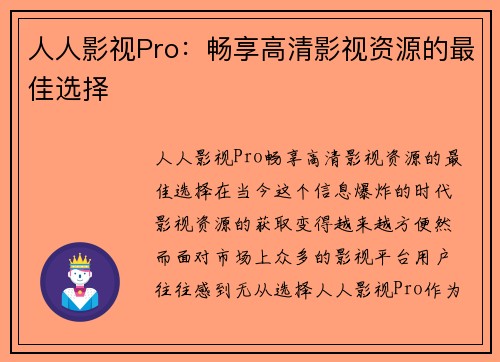 人人影视Pro：畅享高清影视资源的最佳选择

人人影视Pro畅享高清影视资源的最佳选择在当今这个信息爆炸的时代影视资源的获取变得越来越方便然而面对市场上众多的影视平台用户往往感到无从选择人人影视Pro作为